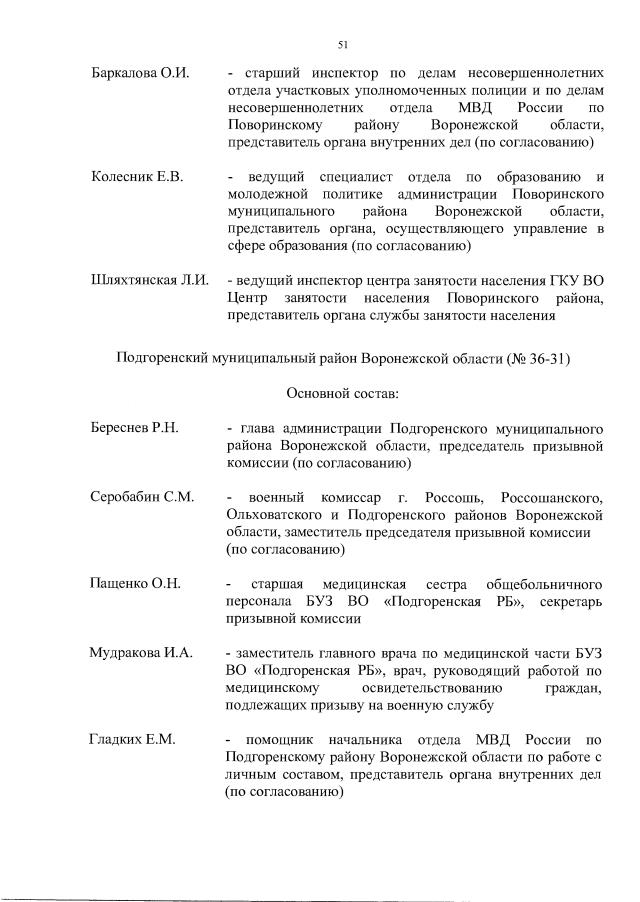 51

Баркалова О.И. - старший инспектор по делам несовершеннолетних отдела участковых уполномоченных полиции и по делам несовершеннолетних отдела МВД России по Поворинскому району Воронежской области, представитель органа внутренних дел (по согласованию)

Колесник Е.В. - ведущий специалист отдела по образованию и молодежной политике администрации Поворинского муниципального района Воронежской области, представитель органа, осуществляющего управление в сфере образования (по согласованию)

Шляхтянская Л.И. - ведущий инспектор центра занятости населения ГКУ ВО Центр занятости населения Поворинского района, представитель органа службы занятости населения

Подгоренский муниципальный район Воронежской области (№ 36-31)

Основной состав:

Береснев Р.Н. - глава администрации Подгоренского муниципального района Воронежской области, председатель призывной комиссии (по согласованию)

Серобабин С.М. - военный комиссар г. Россошь, Россошанского, Ольховатского и Подгоренского районов Воронежской области, заместитель председателя призывной комиссии (по согласованию)

Пащенко О.Н. - старшая медицинская сестра общебольничного персонала БУЗ ВО «Подгоренская РБ», секретарь призывной комиссии

Мудракова И.А. - заместитель главного врача по медицинской части БУЗ ВО «Подгоренская РБ», врач, руководящий работой по медицинскому освидетельствованию граждан, подлежащих призыву на военную службу

Гладких Е.М. - помощник начальника отдела МВД России по Подгоренскому району Воронежской области по работе с личным составом, представитель органа внутренних дел (по согласованию)